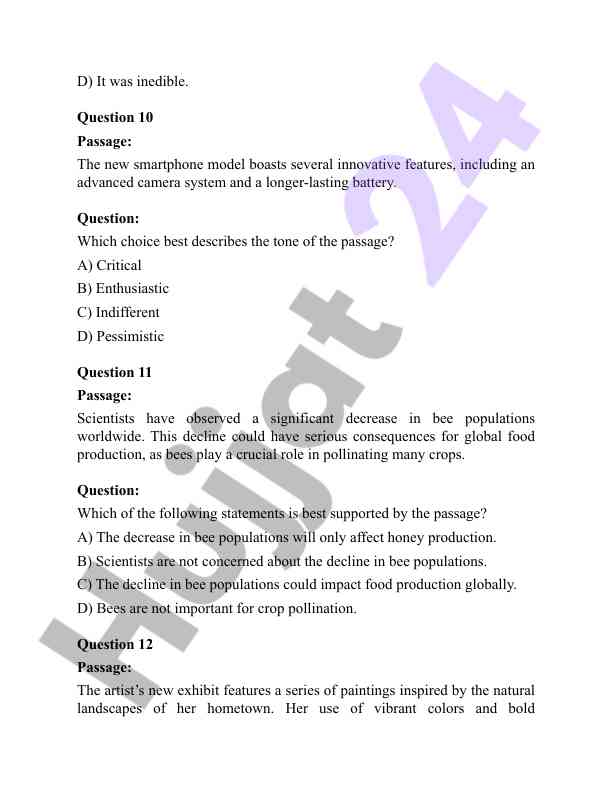 D) It was inedible.

**Question 10**

**Passage:**

The new smartphone model boasts several innovative features, including an advanced camera system and a longer-lasting battery.

**Question:**

Which choice best describes the tone of the passage?

A) Critical

B) Enthusiastic

C) Indifferent

D) Pessimistic

**Question 11**

**Passage:**

Scientists have observed a significant decrease in bee populations worldwide. This decline could have serious consequences for global food production, as bees play a crucial role in pollinating many crops.

**Question:**

Which of the following statements is best supported by the passage?

A) The decrease in bee populations will only affect honey production.

B) Scientists are not concerned about the decline in bee populations.

C) The decline in bee populations could impact food production globally.

D) Bees are not important for crop pollination.

**Question 12**

**Passage:**

The artist's new exhibit features a series of paintings inspired by the natural landscapes of her hometown. Her use of vibrant colors and bold

Hujjat 24